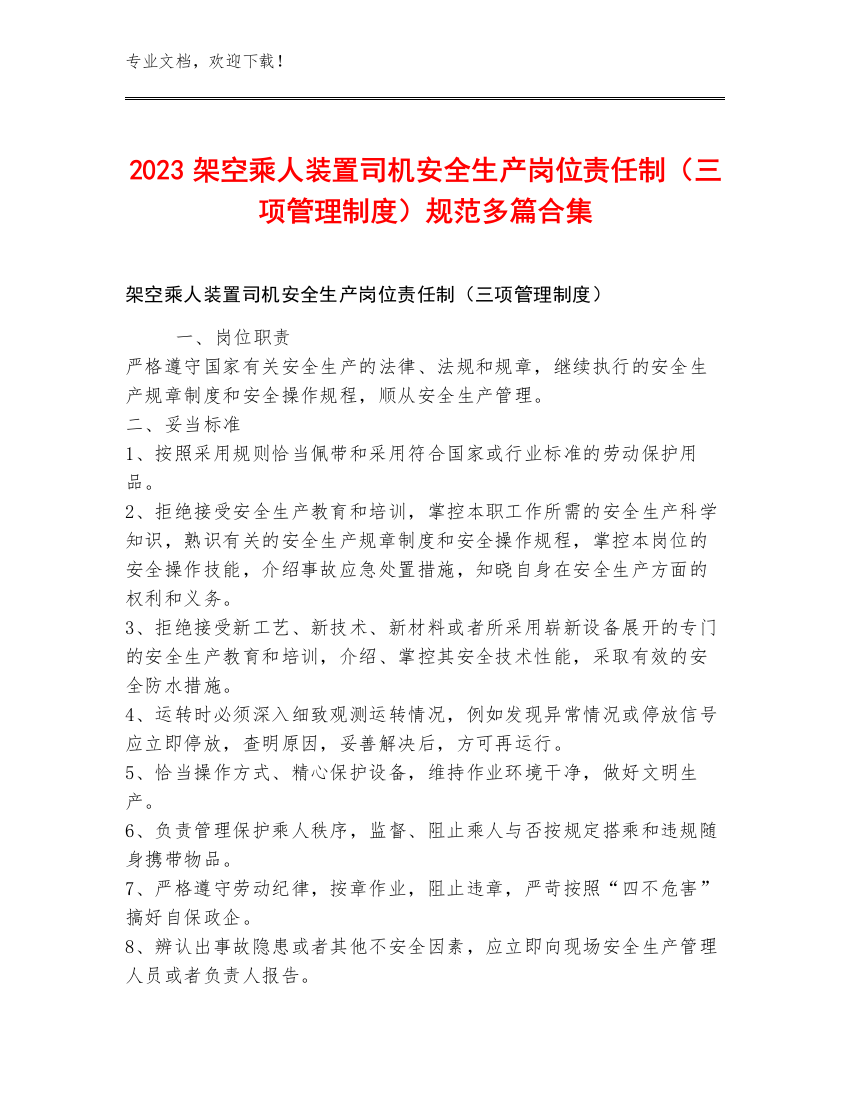 专业文档，欢迎下载！

2023 架空乘人装置司机安全生产岗位责任制（三项管理制度）规范多篇合集

架空乘人装置司机安全生产岗位责任制（三项管理制度）

一、岗位职责
严格遵守国家有关安全生产的法律、法规和规章，继续执行的安全生产规章制度和安全操作规程，顺从安全生产管理。
二、妥当标准
1、按照采用规则恰当佩带和采用符合国家或行业标准的劳动保护用品。
2、拒绝接受安全生产教育和培训，掌控本职工作所需的安全生产科学知识，熟识有关的安全生产规章制度和安全操作规程，掌控本岗位的安全操作技能，介绍事故应急处置措施，知晓自身在安全生产方面的权利和义务。
3、拒绝接受新工艺、新技术、新材料或者所采用崭新设备展开的专门的安全生产教育和培训，介绍、掌控其安全技术性能，采取有效的安全防水措施。
4、运转时必须深入细致观测运转情况，例如发现异常情况或停放信号应立即停放，查明原因，妥善解决后，方可再运行。
5、恰当操作方式、精心保护设备，维持作业环境干净，做好文明生产。
6、负责管理保护乘人秩序，监督、阻止乘人与否按规定搭乘和违规随身携带物品。
7、严格遵守劳动纪律，按章作业，阻止违章，严苛按照“四不危害”搞好自保政企。
8、辨认出事故隐患或者其他不安全因素，应立即向现场安全生产管理人员或者负责人报告。